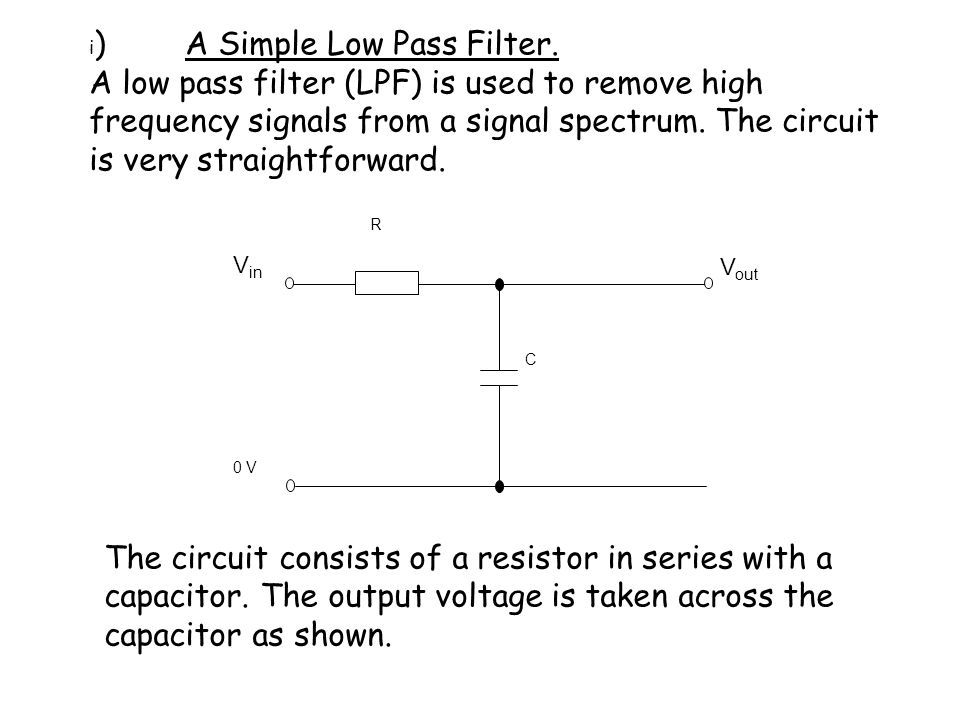 i) A Simple Low Pass Filter.
A low pass filter (LPF) is used to remove high frequency signals from a signal spectrum. The circuit is very straightforward.

R

$V_{in}$

$V_{out}$

C

0 V

The circuit consists of a resistor in series with a capacitor. The output voltage is taken across the capacitor as shown.